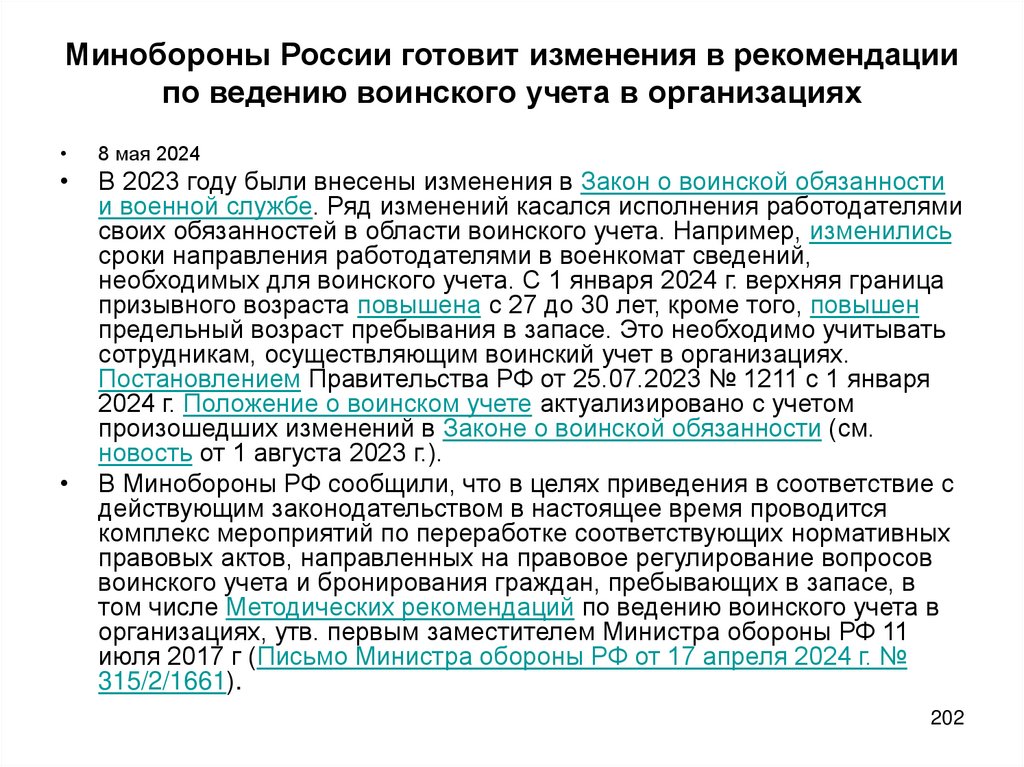 Минобороны России готовит изменения в рекомендации по ведению воинского учета в организациях

• 8 мая 2024

• В 2023 году были внесены изменения в Закон о воинской обязанности и военной службе. Ряд изменений касался исполнения работодателями своих обязанностей в области воинского учета. Например, изменились сроки направления работодателями в военкомат сведений, необходимых для воинского учета. С 1 января 2024 г. верхняя граница призывного возраста повышена с 27 до 30 лет, кроме того, повышен предельный возраст пребывания в запасе. Это необходимо учитывать сотрудникам, осуществляющим воинский учет в организациях. Постановлением Правительства РФ от 25.07.2023 № 1211 с 1 января 2024 г. Положение о воинском учете актуализировано с учетом произошедших изменений в Законе о воинской обязанности (см. новость от 1 августа 2023 г.).

• В Минобороны РФ сообщили, что в целях приведения в соответствие с действующим законодательством в настоящее время проводится комплекс мероприятий по переработке соответствующих нормативных правовых актов, направленных на правовое регулирование вопросов воинского учета и бронирования граждан, пребывающих в запасе, в том числе Методических рекомендаций по ведению воинского учета в организациях, утв. первым заместителем Министра обороны РФ 11 июля 2017 г (Письмо Министра обороны РФ от 17 апреля 2024 г. № 315/2/1661).

202